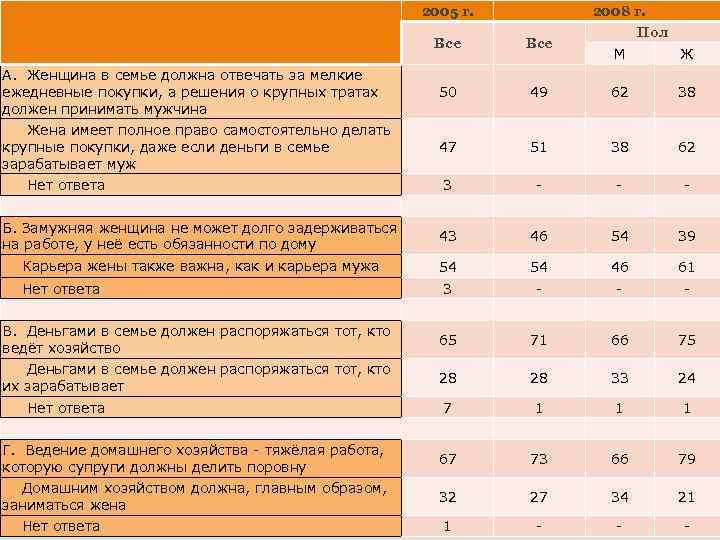 |  | 2005 г. | 2008 г. |  |  |
|---|---|---|---|---|
|  | Все | Все | Пол |  |
|  |  |  | М | Ж |
| А. Женщина в семье должна отвечать за мелкие ежедневные покупки, а решения о крупных тратах должен принимать мужчина | 50 | 49 | 62 | 38 |
| Жена имеет полное право самостоятельно делать крупные покупки, даже если деньги в семье зарабатывает муж | 47 | 51 | 38 | 62 |
| Нет ответа | 3 | - | - | - |
|  |  |  |  |  |
| Б. Замужняя женщина не может долго задерживаться на работе, у неё есть обязанности по дому | 43 | 46 | 54 | 39 |
| Карьера жены также важна, как и карьера мужа | 54 | 54 | 46 | 61 |
| Нет ответа | 3 | - | - | - |
|  |  |  |  |  |
| В. Деньгами в семье должен распоряжаться тот, кто ведёт хозяйство | 65 | 71 | 66 | 75 |
| Деньгами в семье должен распоряжаться тот, кто их зарабатывает | 28 | 28 | 33 | 24 |
| Нет ответа | 7 | 1 | 1 | 1 |
|  |  |  |  |  |
| Г. Ведение домашнего хозяйства - тяжёлая работа, которую супруги должны делить поровну | 67 | 73 | 66 | 79 |
| Домашним хозяйством должна, главным образом, заниматься жена | 32 | 27 | 34 | 21 |
| Нет ответа | 1 | - | - | - |